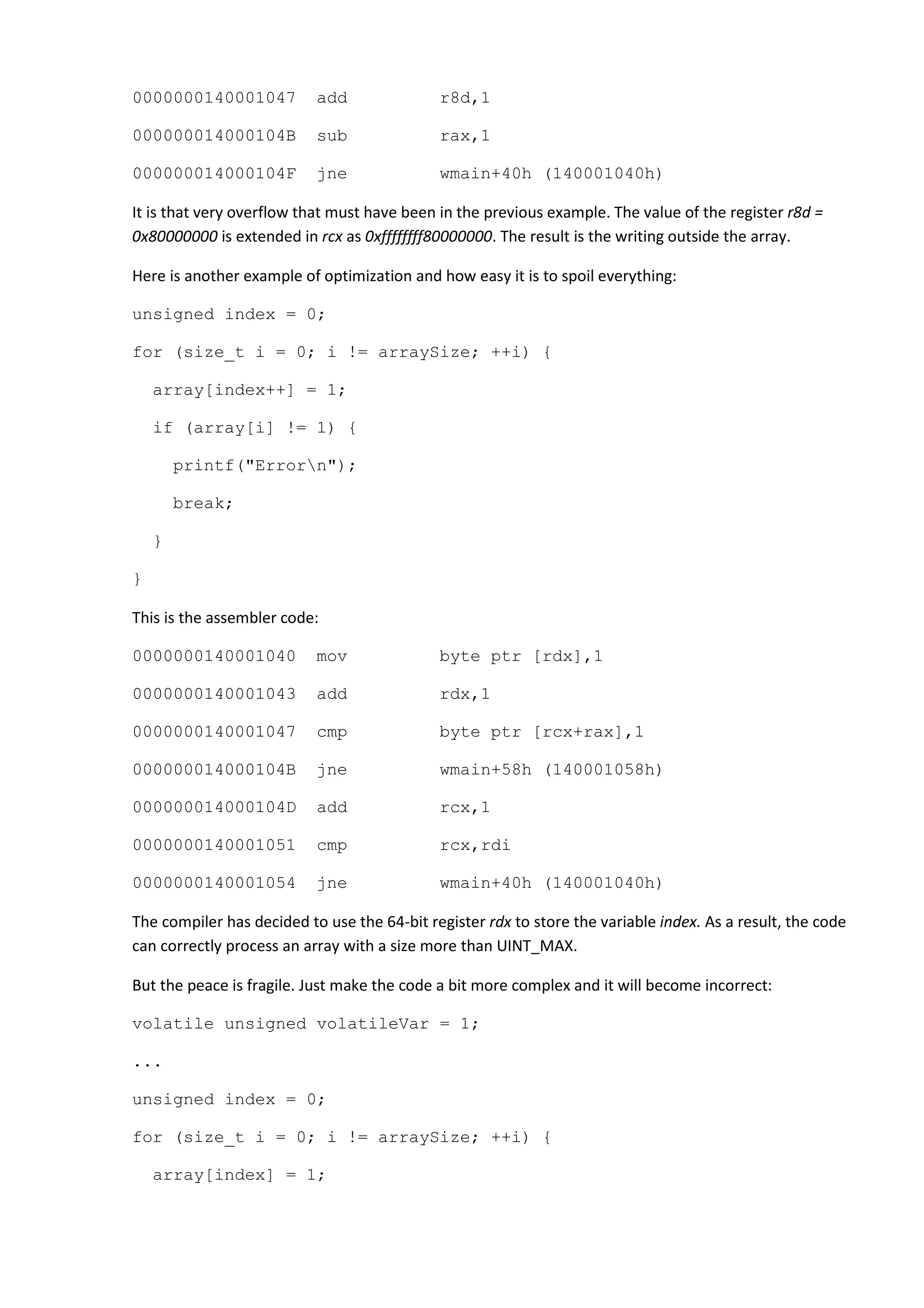 0000000140001047 add r8d,1

000000014000104B sub rax,1

000000014000104F jne wmain+40h (140001040h)

It is that very overflow that must have been in the previous example. The value of the register r8d = 0x80000000 is extended in rcx as 0xffffffff80000000. The result is the writing outside the array.

Here is another example of optimization and how easy it is to spoil everything:

unsigned index = 0;

for (size_t i = 0; i != arraySize; ++i) {

array[index++] = 1;

if (array[i] != 1) {

printf("Error\n");

break;

}

}

This is the assembler code:

0000000140001040 mov byte ptr [rdx],1

0000000140001043 add rdx,1

0000000140001047 cmp byte ptr [rcx+rax],1

000000014000104B jne wmain+58h (140001058h)

000000014000104D add rcx,1

0000000140001051 cmp rcx,rdi

0000000140001054 jne wmain+40h (140001040h)

The compiler has decided to use the 64-bit register rdx to store the variable index. As a result, the code can correctly process an array with a size more than UINT_MAX.

But the peace is fragile. Just make the code a bit more complex and it will become incorrect:

volatile unsigned volatileVar = 1;

...

unsigned index = 0;

for (size_t i = 0; i != arraySize; ++i) {

array[index] = 1;